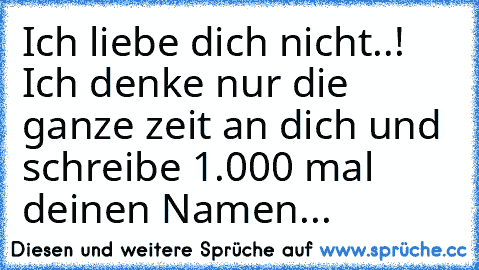 Ich liebe dich nicht..!
Ich denke nur die ganze zeit an dich und schreibe 1.000 mal deinen Namen...

Diesen und weitere Sprüche auf www.sprüche.cc